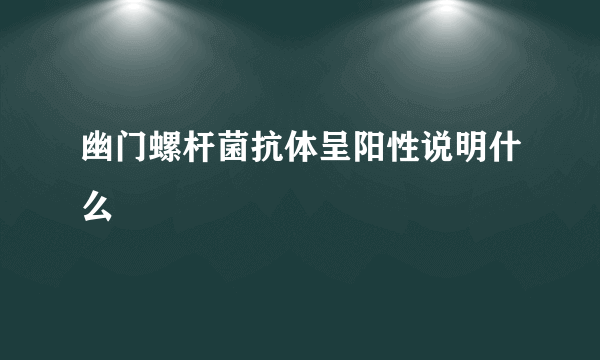 幽门螺杆菌抗体呈阳性说明什么